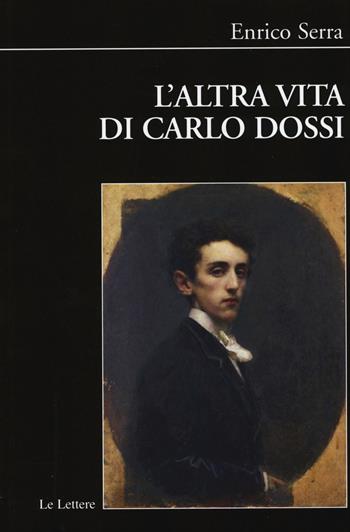 Enrico Serra

L'ALTRA VITA DI CARLO DOSSI

Le Lettere